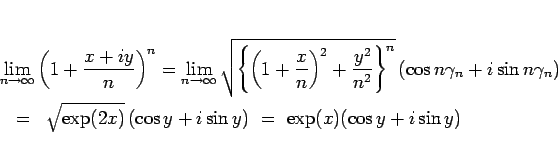 $\lim_{n\to\infty}\left(1+\frac{x+iy}{n}\right)^n = \lim_{n\to\infty}\sqrt{\left\{\left(1+\frac{x}{n}\right)^2+\frac{y^2}{n^2}\right\}^n}\,(\cos n\gamma_n + i\sin n\gamma_n)$

$= \sqrt{\exp(2x)}\,(\cos y + i\sin y) = \exp(x)(\cos y + i\sin y)$